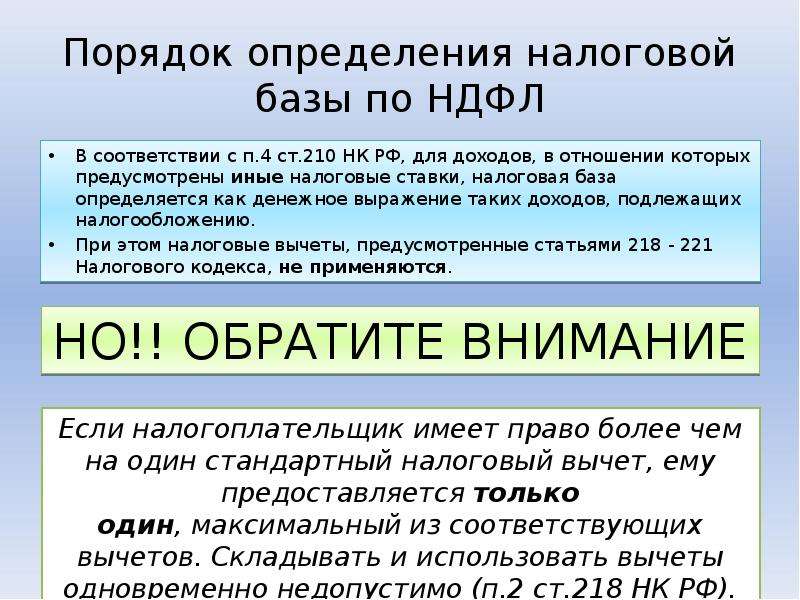 Порядок определения налоговой базы по НДФЛ

• В соответствии с п.4 ст.210 НК РФ, для доходов, в отношении которых предусмотрены иные налоговые ставки, налоговая база определяется как денежное выражение таких доходов, подлежащих налогообложению.
• При этом налоговые вычеты, предусмотренные статьями 218 - 221 Налогового кодекса, не применяются.

НО!! ОБРАТИТЕ ВНИМАНИЕ

Если налогоплательщик имеет право более чем на один стандартный налоговый вычет, ему предоставляется только один, максимальный из соответствующих вычетов. Складывать и использовать вычеты одновременно недопустимо (п.2 ст.218 НК РФ).